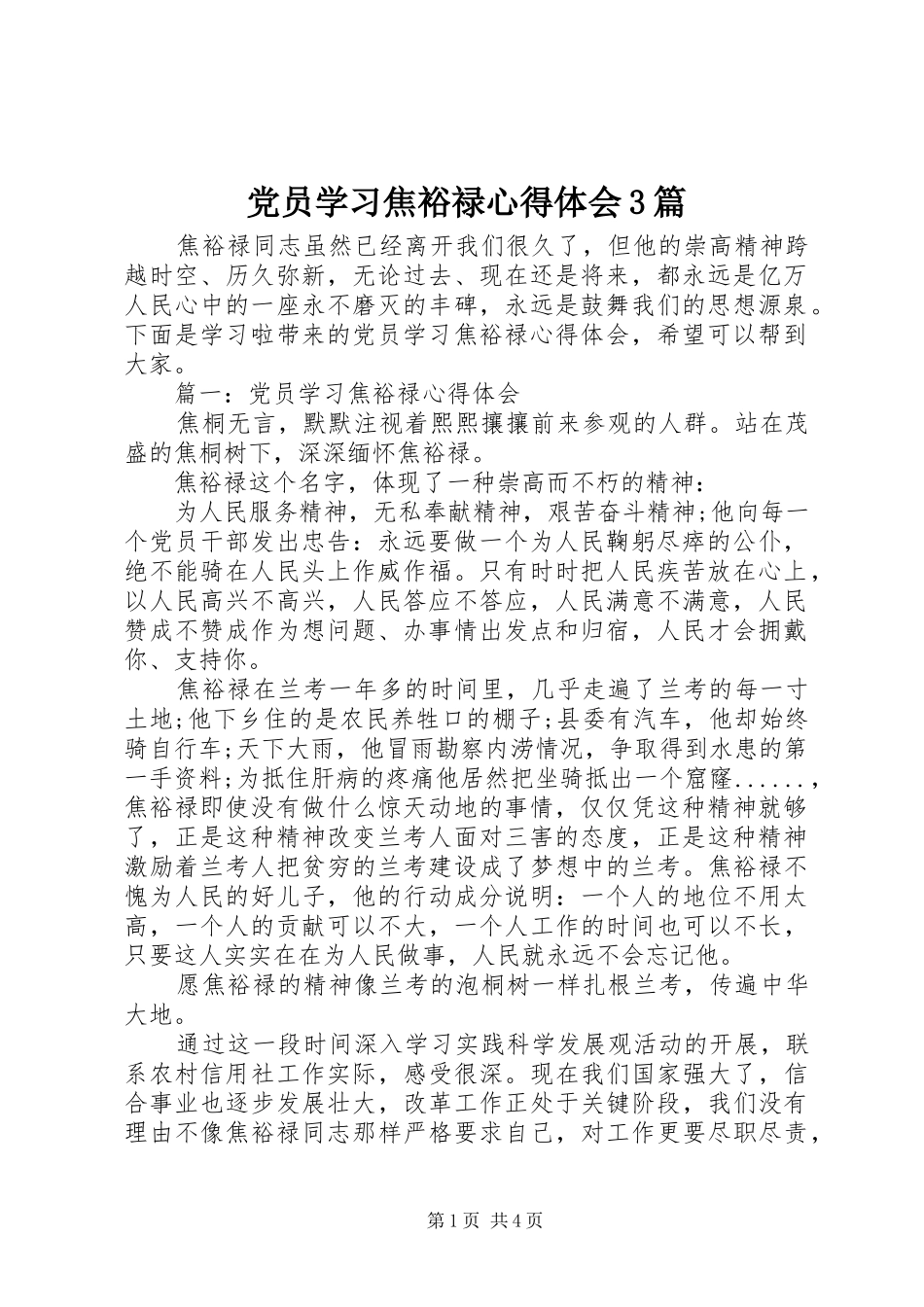 党员学习焦裕禄心得体会3篇

焦裕禄同志虽然已经离开我们很久了，但他的崇高精神跨越时空、历久弥新，无论过去、现在还是将来，都永远是亿万人民心中的一座永不磨灭的丰碑，永远是鼓舞我们的思想源泉。下面是学习啦带来的党员学习焦裕禄心得体会，希望可以帮到大家。

篇一：党员学习焦裕禄心得体会

焦桐无言，默默注视着熙熙攘攘前来参观的人群。站在茂盛的焦桐树下，深深缅怀焦裕禄。

焦裕禄这个名字，体现了一种崇高而不朽的精神：

为人民服务精神，无私奉献精神，艰苦奋斗精神;他向每一个党员干部发出忠告：永远要做一个为人民鞠躬尽瘁的公仆，绝不能骑在人民头上作威作福。只有时时把人民疾苦放在心上，以人民高兴不高兴，人民答应不答应，人民满意不满意，人民赞成不赞成作为想问题、办事情出发点和归宿，人民才会拥戴你、支持你。

焦裕禄在兰考一年多的时间里，几乎走遍了兰考的每一寸土地;他下乡住的是农民养牲口的棚子;县委有汽车，他却始终骑自行车;天下大雨，他冒雨勘察内涝情况，争取得到水患的第一手资料;为抵住肝病的疼痛他居然把坐骑抵出一个窟窿......，焦裕禄即使没有做什么惊天动地的事情，仅仅凭这种精神就够了，正是这种精神改变兰考人面对三害的态度，正是这种精神激励着兰考人把贫穷的兰考建设成了梦想中的兰考。焦裕禄不愧为人民的好儿子，他的行动成分说明：一个人的地位不用太高，一个人的贡献可以不大，一个人工作的时间也可以不长，只要这人实实在在为人民做事，人民就永远不会忘记他。

愿焦裕禄的精神像兰考的泡桐树一样扎根兰考，传遍中华大地。

通过这一段时间深入学习实践科学发展观活动的开展，联系农村信用社工作实际，感受很深。现在我们国家强大了，信合事业也逐步发展壮大，改革工作正处于关键阶段，我们没有理由不像焦裕禄同志那样严格要求自己，对工作更要尽职尽责，

第1页 共4页